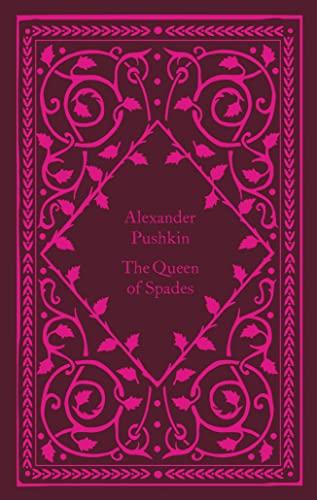 Alexander Pushkin

The Queen of Spades